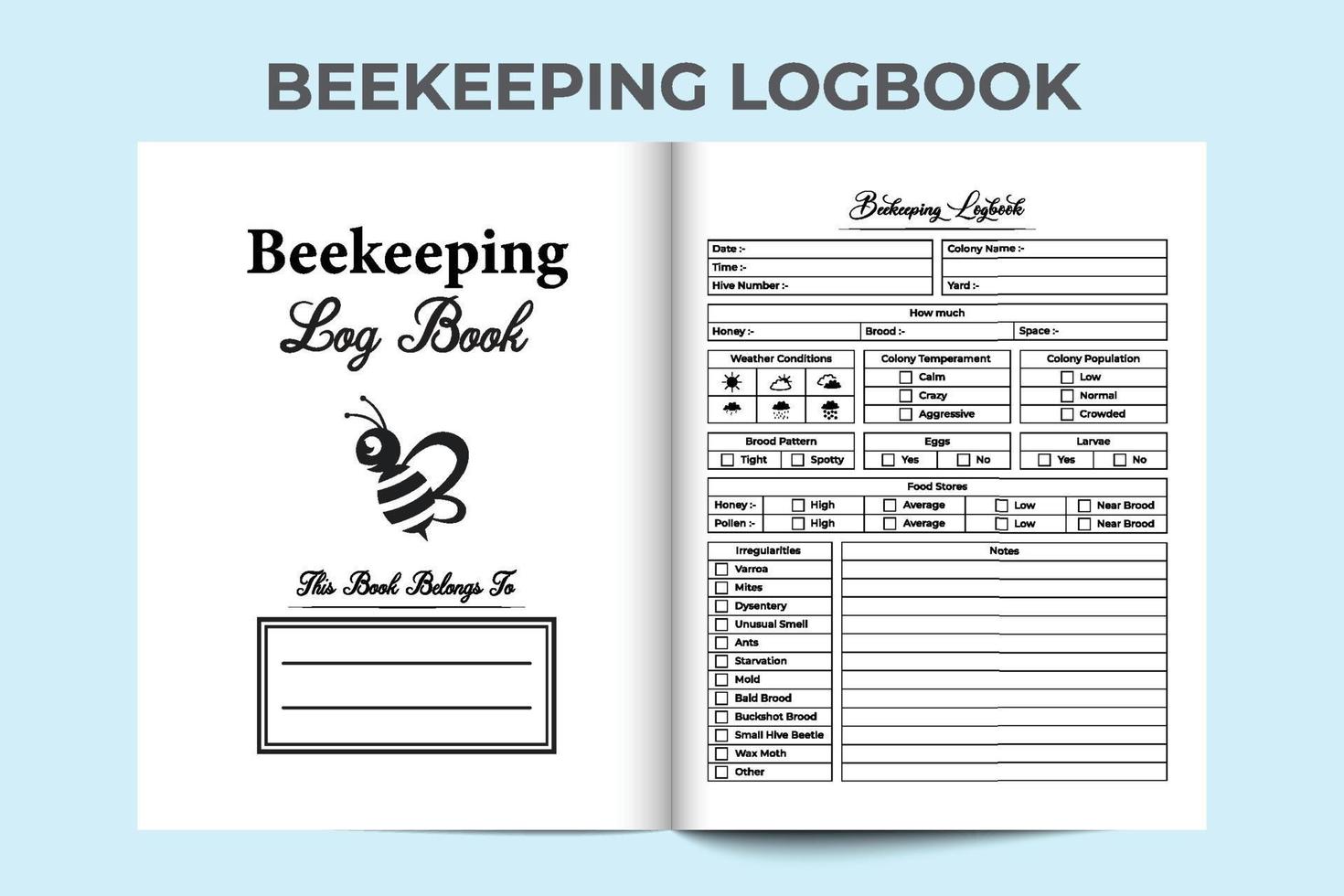 BEEKEEPING LOGBOOK

Beekeeping
Log Book

This Book Belongs To

Beekeeping Logbook

Date :-
Time :-
Hive Number :-

Colony Name :-

Yard :-

How much
Honey :-
Brood :-
Space :-

Weather Conditions

Colony Temperament
Calm
Crazy
Aggressive

Colony Population
Low
Normal
Crowded

Brood Pattern
Tight
Spotty

Eggs
Yes
No

Larvae
Yes
No

Food Stores

| Honey :- | High | Average | Low | Near Brood |
|---|---|---|---|---|
| Pollen :- | High | Average | Low | Near Brood |

Irregularities
Varroa
Mites
Dysentery
Unusual Smell
Ants
Starvation
Mold
Bald Brood
Buckshot Brood
Small Hive Beetle
Wax Moth
Other

Notes